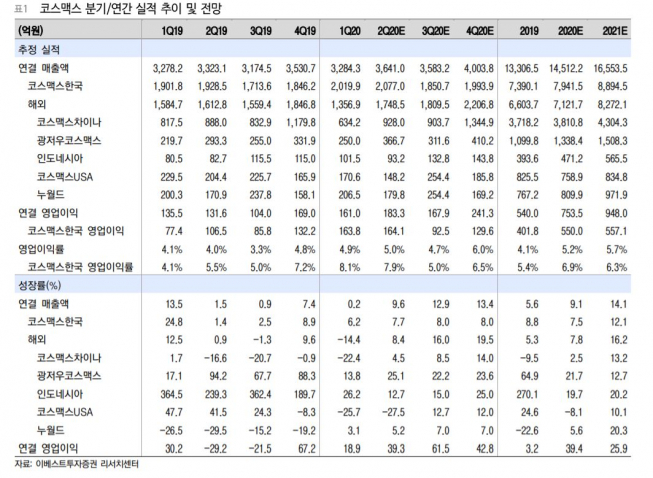 표1 코스맥스 분기/연간 실적 추이 및 전망

| (억원) | 1Q19 | 2Q19 | 3Q19 | 4Q19 | 1Q20 | 2Q20E | 3Q20E | 4Q20E | 2019 | 2020E | 2021E |
|---|---|---|---|---|---|---|---|---|---|---|---|
| 추정 실적 | | | | | | | | | | | |
| 연결 매출액 | 3,278.2 | 3,323.1 | 3,174.5 | 3,530.7 | 3,284.3 | 3,641.0 | 3,583.2 | 4,003.8 | 13,306.5 | 14,512.2 | 16,553.5 |
| 코스맥스한국 | 1,901.8 | 1,928.5 | 1,713.6 | 1,846.2 | 2,019.9 | 2,077.0 | 1,850.7 | 1,993.9 | 7,390.1 | 7,941.5 | 8,894.5 |
| 해외 | 1,584.7 | 1,612.8 | 1,559.4 | 1,846.8 | 1,356.9 | 1,748.5 | 1,809.5 | 2,206.8 | 6,603.7 | 7,121.7 | 8,272.1 |
| 코스맥스차이나 | 817.5 | 888.0 | 832.9 | 1,179.8 | 634.2 | 928.0 | 903.7 | 1,344.9 | 3,718.2 | 3,810.8 | 4,304.3 |
| 광저우코스맥스 | 219.7 | 293.3 | 255.0 | 331.9 | 250.0 | 366.7 | 311.6 | 410.2 | 1,099.8 | 1,338.4 | 1,508.3 |
| 인도네시아 | 80.5 | 82.7 | 115.5 | 115.0 | 101.5 | 93.2 | 132.8 | 143.8 | 393.6 | 471.2 | 565.5 |
| 코스맥스USA | 229.5 | 204.4 | 225.7 | 165.9 | 170.6 | 148.2 | 254.4 | 185.8 | 825.5 | 758.9 | 834.8 |
| 누월드 | 200.3 | 170.9 | 237.8 | 158.1 | 206.5 | 179.8 | 254.4 | 169.2 | 767.2 | 809.9 | 971.9 |
| 연결 영업이익 | 135.5 | 131.6 | 104.0 | 169.0 | 161.0 | 183.3 | 167.9 | 241.3 | 540.0 | 753.5 | 948.0 |
| 코스맥스한국 영업이익 | 77.4 | 106.5 | 85.8 | 132.2 | 163.8 | 164.1 | 92.5 | 129.6 | 401.8 | 550.0 | 557.1 |
| 영업이익률 | 4.1% | 4.0% | 3.3% | 4.8% | 4.9% | 5.0% | 4.7% | 6.0% | 4.1% | 5.2% | 5.7% |
| 코스맥스한국 영업이익률 | 4.1% | 5.5% | 5.0% | 7.2% | 8.1% | 7.9% | 5.0% | 6.5% | 5.4% | 6.9% | 6.3% |
| 성장률(%) | | | | | | | | | | | |
| 연결 매출액 | 13.5 | 1.5 | 0.9 | 7.4 | 0.2 | 9.6 | 12.9 | 13.4 | 5.6 | 9.1 | 14.1 |
| 코스맥스한국 | 24.8 | 1.4 | 2.5 | 8.9 | 6.2 | 7.7 | 8.0 | 8.0 | 8.8 | 7.5 | 12.1 |
| 해외 | 12.5 | 0.9 | -1.3 | 9.6 | -14.4 | 8.4 | 16.0 | 19.5 | 5.3 | 7.8 | 16.2 |
| 코스맥스차이나 | 1.7 | -16.6 | -20.7 | -0.9 | -22.4 | 4.5 | 8.5 | 14.0 | -9.5 | 2.5 | 13.2 |
| 광저우코스맥스 | 17.1 | 94.2 | 67.7 | 88.3 | 13.8 | 25.1 | 22.2 | 23.6 | 64.9 | 21.7 | 12.7 |
| 인도네시아 | 364.5 | 239.3 | 362.4 | 189.7 | 26.2 | 12.7 | 15.0 | 25.0 | 270.1 | 19.7 | 20.2 |
| 코스맥스USA | 47.7 | 41.5 | 24.3 | -8.3 | -25.7 | -27.5 | 12.7 | 12.0 | 24.6 | -8.1 | 10.1 |
| 누월드 | -26.5 | -29.5 | -15.2 | -19.2 | 3.1 | 5.2 | 7.0 | 7.0 | -22.6 | 5.6 | 20.3 |
| 연결 영업이익 | 30.2 | -29.2 | -21.5 | 67.2 | 18.9 | 39.3 | 61.5 | 42.8 | 3.2 | 39.4 | 25.9 |

자료: 이베스트투자증권 리서치센터